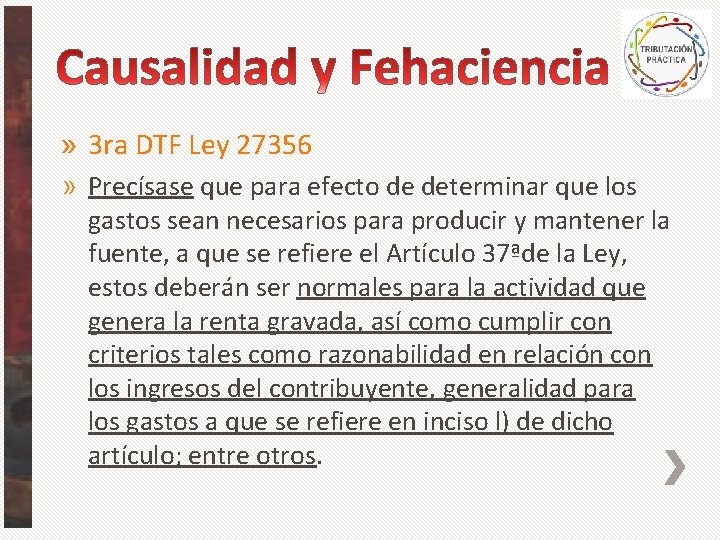 Causalidad y Fehaciencia

TRIBUTACIÓN PRÁCTICA

» 3ra DTF Ley 27356

» Precísase que para efecto de determinar que los gastos sean necesarios para producir y mantener la fuente, a que se refiere el Artículo 37ªde la Ley, estos deberán ser normales para la actividad que genera la renta gravada, así como cumplir con criterios tales como razonabilidad en relación con los ingresos del contribuyente, generalidad para los gastos a que se refiere en inciso l) de dicho artículo; entre otros.